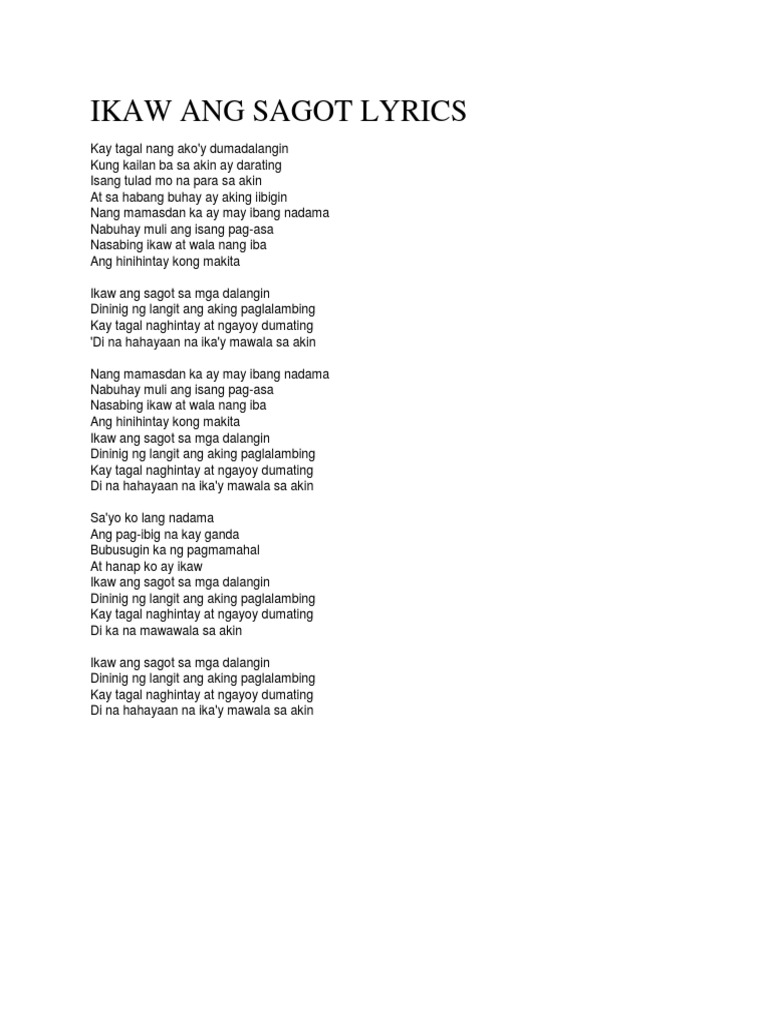 IKAW ANG SAGOT LYRICS

Kay tagal nang ako'y dumadalangin
Kung kailan ba sa akin ay darating
Isang tulad mo na para sa akin
At sa habang buhay ay aking iibigin
Nang mamasdan ka ay may ibang nadama
Nabuhay muli ang isang pag-asa
Nasabing ikaw at wala nang iba
Ang hinihintay kong makita

Ikaw ang sagot sa mga dalangin
Dininig ng langit ang aking paglalambing
Kay tagal naghintay at ngayoy dumating
'Di na hahayaan na ika'y mawala sa akin

Nang mamasdan ka ay may ibang nadama
Nabuhay muli ang isang pag-asa
Nasabing ikaw at wala nang iba
Ang hinihintay kong makita
Ikaw ang sagot sa mga dalangin
Dininig ng langit ang aking paglalambing
Kay tagal naghintay at ngayoy dumating
Di na hahayaan na ika'y mawala sa akin

Sa'yo ko lang nadama
Ang pag-ibig na kay ganda
Bubusugin ka ng pagmamahal
At hanap ko ay ikaw
Ikaw ang sagot sa mga dalangin
Dininig ng langit ang aking paglalambing
Kay tagal naghintay at ngayoy dumating
Di ka na mawawala sa akin

Ikaw ang sagot sa mga dalangin
Dininig ng langit ang aking paglalambing
Kay tagal naghintay at ngayoy dumating
Di na hahayaan na ika'y mawala sa akin